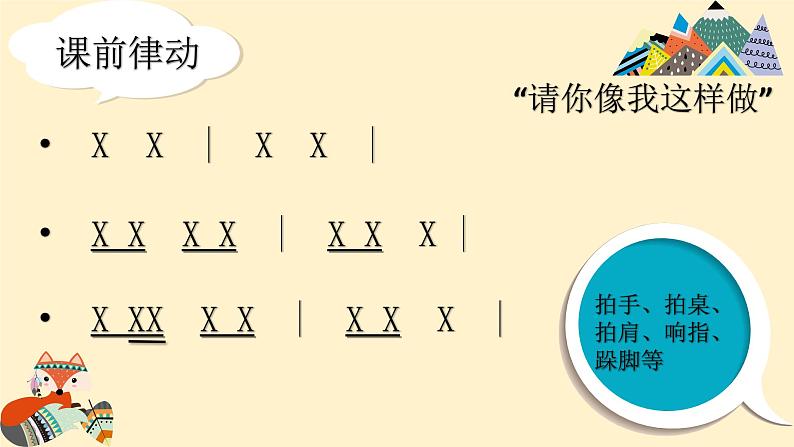 课前律动

“请你像我这样做”

• X X | X X |

• X X X X | X X X |

• X XX X X | X X X |

拍手、拍桌、拍肩、响指、跺脚等